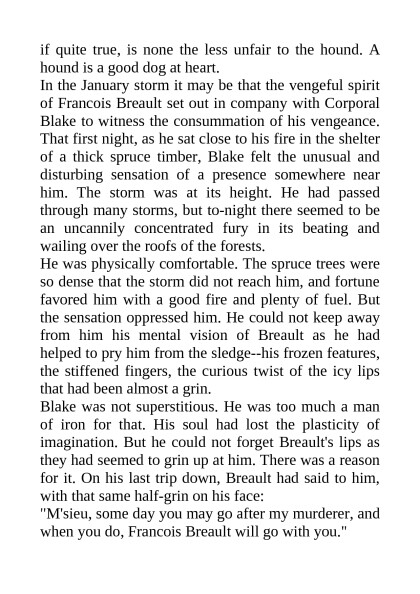 if quite true, is none the less unfair to the hound. A hound is a good dog at heart.
In the January storm it may be that the vengeful spirit of Francois Breault set out in company with Corporal Blake to witness the consummation of his vengeance. That first night, as he sat close to his fire in the shelter of a thick spruce timber, Blake felt the unusual and disturbing sensation of a presence somewhere near him. The storm was at its height. He had passed through many storms, but to-night there seemed to be an uncannily concentrated fury in its beating and wailing over the roofs of the forests.
He was physically comfortable. The spruce trees were so dense that the storm did not reach him, and fortune favored him with a good fire and plenty of fuel. But the sensation oppressed him. He could not keep away from him his mental vision of Breault as he had helped to pry him from the sledge--his frozen features, the stiffened fingers, the curious twist of the icy lips that had been almost a grin.
Blake was not superstitious. He was too much a man of iron for that. His soul had lost the plasticity of imagination. But he could not forget Breault's lips as they had seemed to grin up at him. There was a reason for it. On his last trip down, Breault had said to him, with that same half-grin on his face:
"M'sieu, some day you may go after my murderer, and when you do, Francois Breault will go with you."